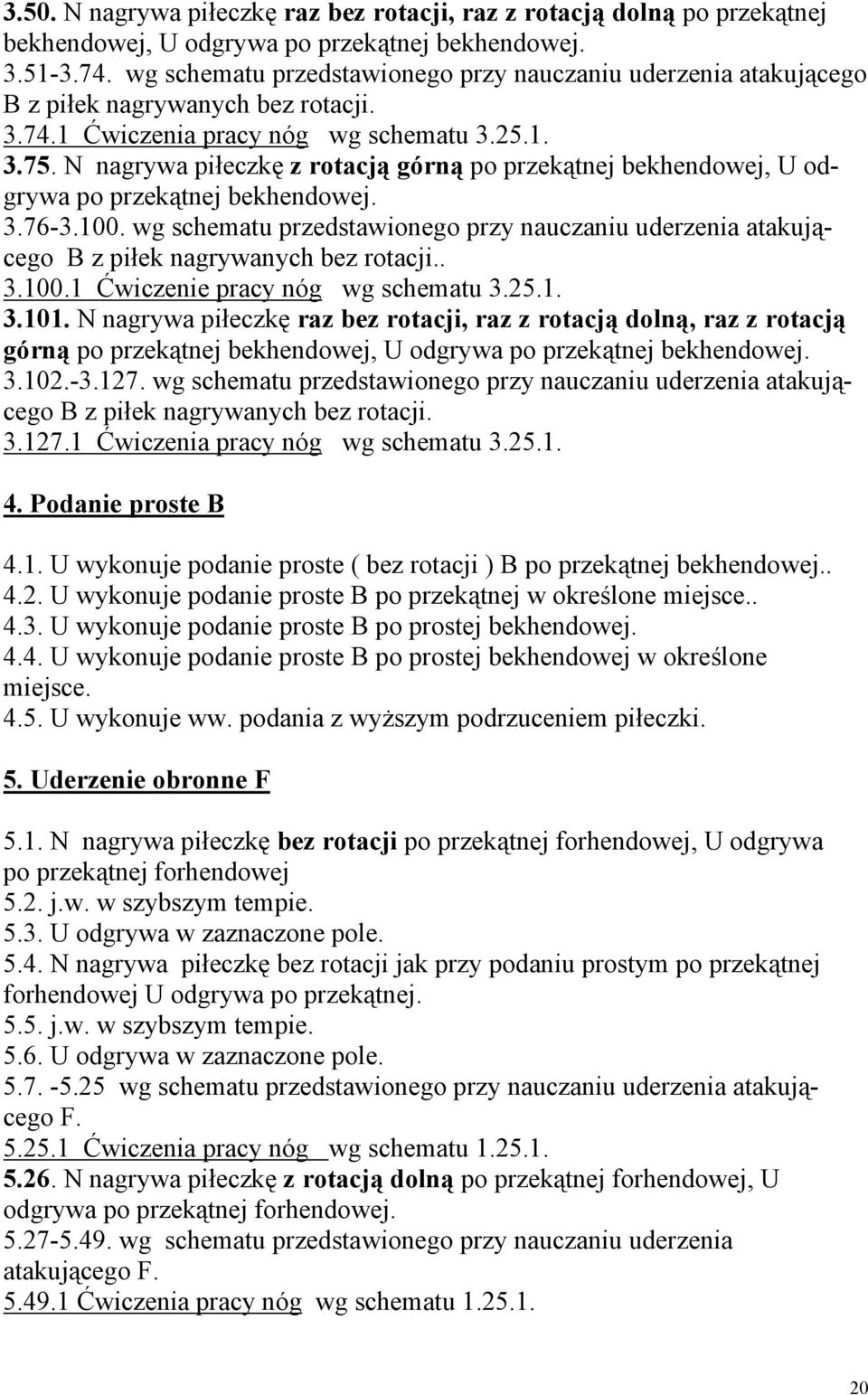 3.50. N nagrywa piłeczkę raz bez rotacji, raz z rotacją dolną po przekątnej bekhendowej, U odgrywa po przekątnej bekhendowej.
3.51-3.74. wg schematu przedstawionego przy nauczaniu uderzenia atakującego B z piłek nagrywanych bez rotacji.
3.74.1 Ćwiczenia pracy nóg wg schematu 3.25.1.
3.75. N nagrywa piłeczkę z rotacją górną po przekątnej bekhendowej, U odgrywa po przekątnej bekhendowej.
3.76-3.100. wg schematu przedstawionego przy nauczaniu uderzenia atakującego B z piłek nagrywanych bez rotacji..
3.100.1 Ćwiczenie pracy nóg wg schematu 3.25.1.
3.101. N nagrywa piłeczkę raz bez rotacji, raz z rotacją dolną, raz z rotacją górną po przekątnej bekhendowej, U odgrywa po przekątnej bekhendowej.
3.102.-3.127. wg schematu przedstawionego przy nauczaniu uderzenia atakującego B z piłek nagrywanych bez rotacji.
3.127.1 Ćwiczenia pracy nóg wg schematu 3.25.1.

4. Podanie proste B

4.1. U wykonuje podanie proste ( bez rotacji ) B po przekątnej bekhendowej..
4.2. U wykonuje podanie proste B po przekątnej w określone miejsce..
4.3. U wykonuje podanie proste B po prostej bekhendowej.
4.4. U wykonuje podanie proste B po prostej bekhendowej w określone miejsce.
4.5. U wykonuje ww. podania z wyższym podrzuceniem piłeczki.

5. Uderzenie obronne F

5.1. N nagrywa piłeczkę bez rotacji po przekątnej forhendowej, U odgrywa po przekątnej forhendowej
5.2. j.w. w szybszym tempie.
5.3. U odgrywa w zaznaczone pole.
5.4. N nagrywa piłeczkę bez rotacji jak przy podaniu prostym po przekątnej forhendowej U odgrywa po przekątnej.
5.5. j.w. w szybszym tempie.
5.6. U odgrywa w zaznaczone pole.
5.7. -5.25 wg schematu przedstawionego przy nauczaniu uderzenia atakującego F.
5.25.1 Ćwiczenia pracy nóg wg schematu 1.25.1.
5.26. N nagrywa piłeczkę z rotacją dolną po przekątnej forhendowej, U odgrywa po przekątnej forhendowej.
5.27-5.49. wg schematu przedstawionego przy nauczaniu uderzenia atakującego F.
5.49.1 Ćwiczenia pracy nóg wg schematu 1.25.1.

20